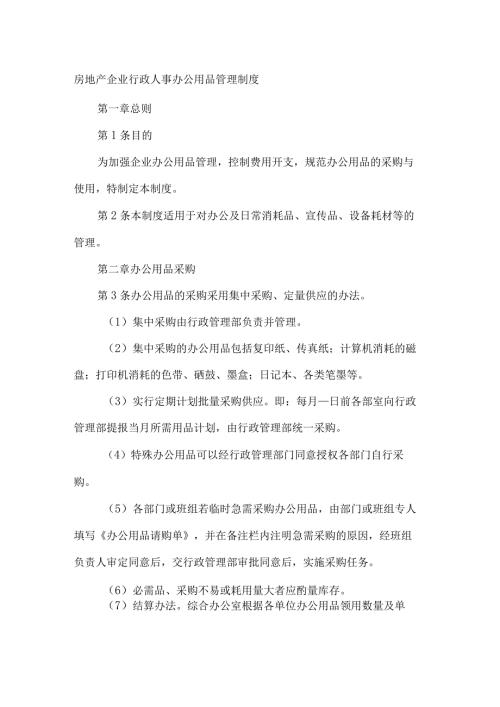 房地产企业行政人事办公用品管理制度

第一章总则

第1条目的

为加强企业办公用品管理，控制费用开支，规范办公用品的采购与使用，特制定本制度。

第2条本制度适用于对办公及日常消耗品、宣传品、设备耗材等的管理。

第二章办公用品采购

第3条办公用品的采购采用集中采购、定量供应的办法。

（1）集中采购由行政管理部负责并管理。

（2）集中采购的办公用品包括复印纸、传真纸；计算机消耗的磁盘；打印机消耗的色带、硒鼓、墨盒；日记本、各类笔墨等。

（3）实行定期计划批量采购供应。即：每月—日前各部室向行政管理部提报当月所需用品计划，由行政管理部统一采购。

（4）特殊办公用品可以经行政管理部门同意授权各部门自行采购。

（5）各部门或班组若临时急需采购办公用品，由部门或班组专人填写《办公用品请购单》，并在备注栏内注明急需采购的原因，经班组负责人审定同意后，交行政管理部审批同意后，实施采购任务。

（6）必需品、采购不易或耗用量大者应酌量库存。

（7）结算办法。综合办公室根据各单位办公用品领用数量及单